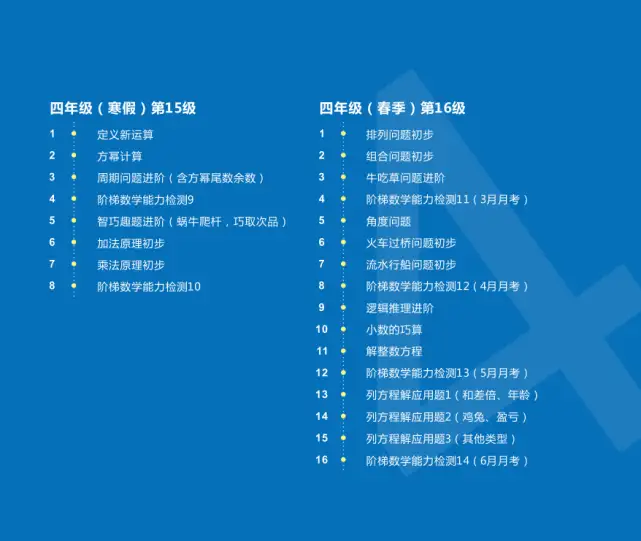 四年级（寒假）第15级

1 定义新运算
2 方幂计算
3 周期问题进阶（含方幂尾数余数）
4 阶梯数学能力检测9
5 智巧趣题进阶（蜗牛爬杆，巧取次品）
6 加法原理初步
7 乘法原理初步
8 阶梯数学能力检测10

四年级（春季）第16级

1 排列问题初步
2 组合问题初步
3 牛吃草问题进阶
4 阶梯数学能力检测11（3月月考）
5 角度问题
6 火车过桥问题初步
7 流水行船问题初步
8 阶梯数学能力检测12（4月月考）
9 逻辑推理进阶
10 小数的巧算
11 解整数方程
12 阶梯数学能力检测13（5月月考）
13 列方程解应用题1（和差倍、年龄）
14 列方程解应用题2（鸡兔、盈亏）
15 列方程解应用题3（其他类型）
16 阶梯数学能力检测14（6月月考）